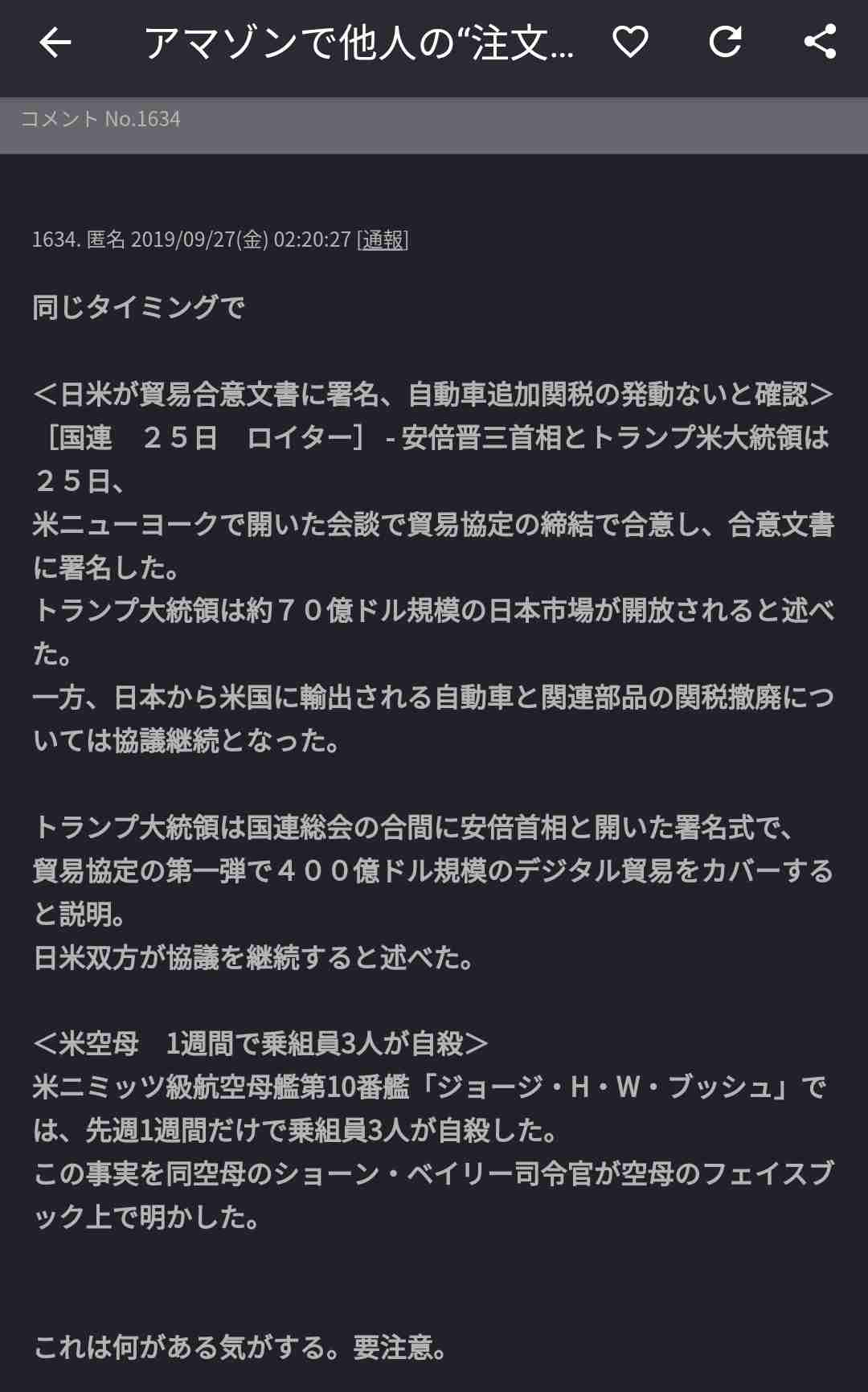 アマゾンで他人の“注文…

コメント No.1634

1634. 匿名 2019/09/27(金) 02:20:27 [通報]

同じタイミングで

＜日米が貿易合意文書に署名、自動車追加関税の発動ないと確認＞
［国連　２５日　ロイター］ - 安倍晋三首相とトランプ米大統領は２５日、
米ニューヨークで開いた会談で貿易協定の締結で合意し、合意文書に署名した。
トランプ大統領は約７０億ドル規模の日本市場が開放されると述べた。
一方、日本から米国に輸出される自動車と関連部品の関税撤廃については協議継続となった。

トランプ大統領は国連総会の合間に安倍首相と開いた署名式で、
貿易協定の第一弾で４００億ドル規模のデジタル貿易をカバーすると説明。
日米双方が協議を継続すると述べた。

＜米空母　1週間で乗組員3人が自殺＞
米ニミッツ級航空母艦第10番艦「ジョージ・H・W・ブッシュ」では、先週1週間だけで乗組員3人が自殺した。
この事実を同空母のショーン・ベイリー司令官が空母のフェイスブック上で明かした。

これは何がある気がする。要注意。